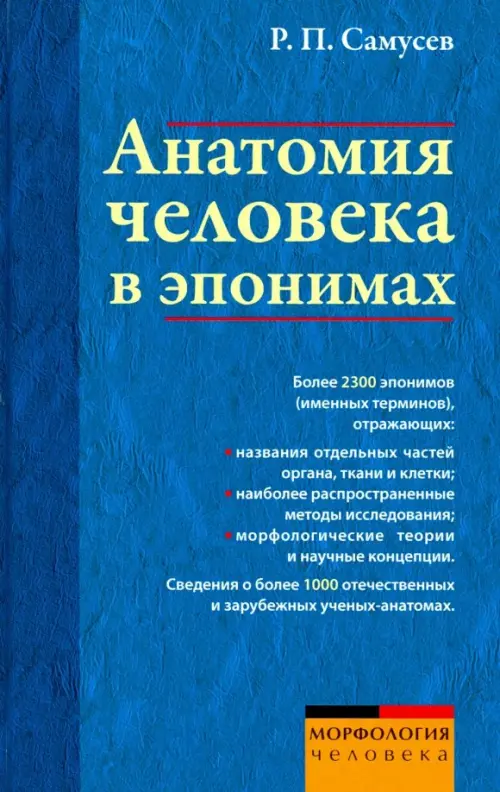 Р. П. Самусев

Анатомия человека в эпонимах

Более 2300 эпонимов (именных терминов), отражающих:
• названия отдельных частей органа, ткани и клетки;
• наиболее распространенные методы исследования;
• морфологические теории и научные концепции.

Сведения о более 1000 отечественных и зарубежных ученых-анатомах.

МОРФОЛОГИЯ человека